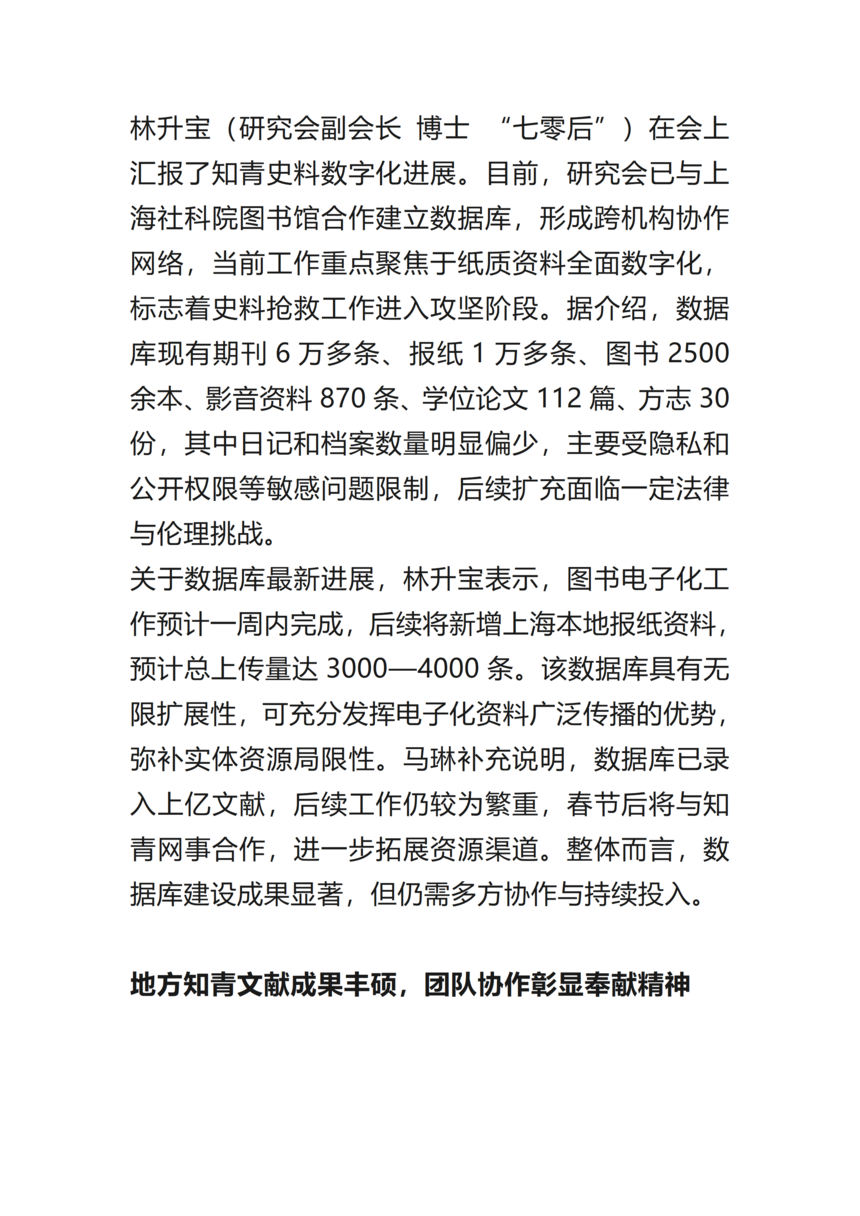 林升宝（研究会副会长 博士 “七零后”）在会上汇报了知青史料数字化进展。目前，研究会已与上海社科院图书馆合作建立数据库，形成跨机构协作网络，当前工作重点聚焦于纸质资料全面数字化，标志着史料抢救工作进入攻坚阶段。据介绍，数据库现有期刊 6 万多条、报纸 1 万多条、图书 2500 余本、影音资料 870 条、学位论文 112 篇、方志 30 份，其中日记和档案数量明显偏少，主要受隐私和公开权限等敏感问题限制，后续扩充面临一定法律与伦理挑战。

关于数据库最新进展，林升宝表示，图书电子化工作预计一周内完成，后续将新增上海本地报纸资料，预计总上传量达 3000—4000 条。该数据库具有无限扩展性，可充分发挥电子化资料广泛传播的优势，弥补实体资源局限性。马琳补充说明，数据库已录入上亿文献，后续工作仍较为繁重，春节后将与知青网事合作，进一步拓展资源渠道。整体而言，数据库建设成果显著，但仍需多方协作与持续投入。

地方知青文献成果丰硕，团队协作彰显奉献精神